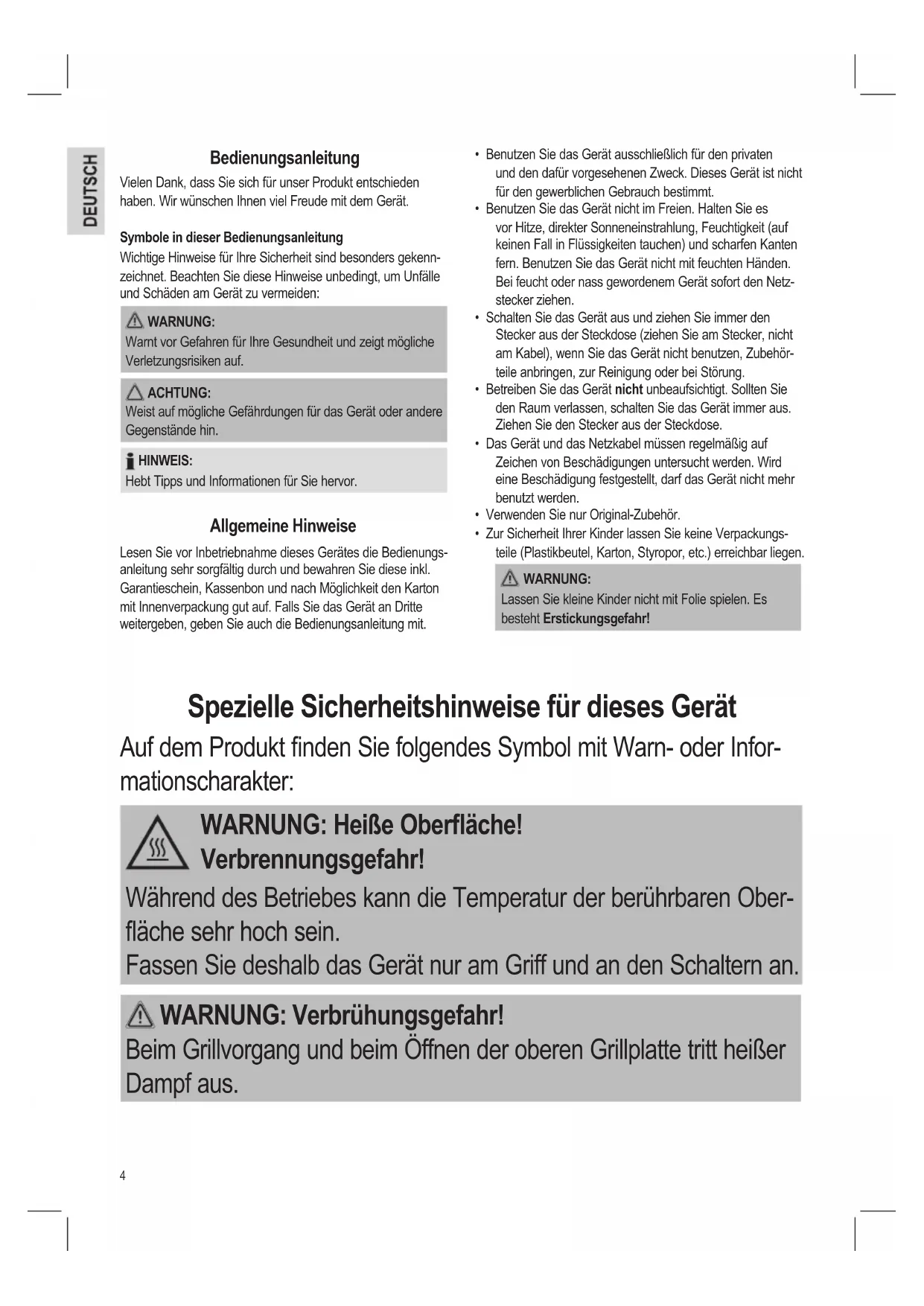 DEUTSCH

Bedienungsanleitung

Vielen Dank, dass Sie sich für unser Produkt entschieden haben. Wir wünschen Ihnen viel Freude mit dem Gerät.

Symbole in dieser Bedienungsanleitung

Wichtige Hinweise für Ihre Sicherheit sind besonders gekennzeichnet. Beachten Sie diese Hinweise unbedingt, um Unfälle und Schäden am Gerät zu vermeiden:

WARNUNG:
Warnt vor Gefahren für Ihre Gesundheit und zeigt mögliche Verletzungsrisiken auf.

ACHTUNG:
Weist auf mögliche Gefährdungen für das Gerät oder andere Gegenstände hin.

HINWEIS:
Hebt Tipps und Informationen für Sie hervor.

Allgemeine Hinweise

Lesen Sie vor Inbetriebnahme dieses Gerätes die Bedienungsanleitung sehr sorgfältig durch und bewahren Sie diese inkl. Garantieschein, Kassenbon und nach Möglichkeit den Karton mit Innenverpackung gut auf. Falls Sie das Gerät an Dritte weitergeben, geben Sie auch die Bedienungsanleitung mit.

• Benutzen Sie das Gerät ausschließlich für den privaten und den dafür vorgesehenen Zweck. Dieses Gerät ist nicht für den gewerblichen Gebrauch bestimmt.
• Benutzen Sie das Gerät nicht im Freien. Halten Sie es vor Hitze, direkter Sonneneinstrahlung, Feuchtigkeit (auf keinen Fall in Flüssigkeiten tauchen) und scharfen Kanten fern. Benutzen Sie das Gerät nicht mit feuchten Händen. Bei feucht oder nass gewordenem Gerät sofort den Netzstecker ziehen.
• Schalten Sie das Gerät aus und ziehen Sie immer den Stecker aus der Steckdose (ziehen Sie am Stecker, nicht am Kabel), wenn Sie das Gerät nicht benutzen, Zubehörteile anbringen, zur Reinigung oder bei Störung.
• Betreiben Sie das Gerät nicht unbeaufsichtigt. Sollten Sie den Raum verlassen, schalten Sie das Gerät immer aus. Ziehen Sie den Stecker aus der Steckdose.
• Das Gerät und das Netzkabel müssen regelmäßig auf Zeichen von Beschädigungen untersucht werden. Wird eine Beschädigung festgestellt, darf das Gerät nicht mehr benutzt werden.
• Verwenden Sie nur Original-Zubehör.
• Zur Sicherheit Ihrer Kinder lassen Sie keine Verpackungsteile (Plastikbeutel, Karton, Styropor, etc.) erreichbar liegen.

WARNUNG:
Lassen Sie kleine Kinder nicht mit Folie spielen. Es besteht Erstickungsgefahr!

Spezielle Sicherheitshinweise für dieses Gerät

Auf dem Produkt finden Sie folgendes Symbol mit Warn- oder Informationscharakter:

WARNUNG: Heiße Oberfläche!
Verbrennungsgefahr!
Während des Betriebes kann die Temperatur der berührbaren Oberfläche sehr hoch sein.
Fassen Sie deshalb das Gerät nur am Griff und an den Schaltern an.

WARNUNG: Verbrühungsgefahr!
Beim Grillvorgang und beim Öffnen der oberen Grillplatte tritt heißer Dampf aus.

4